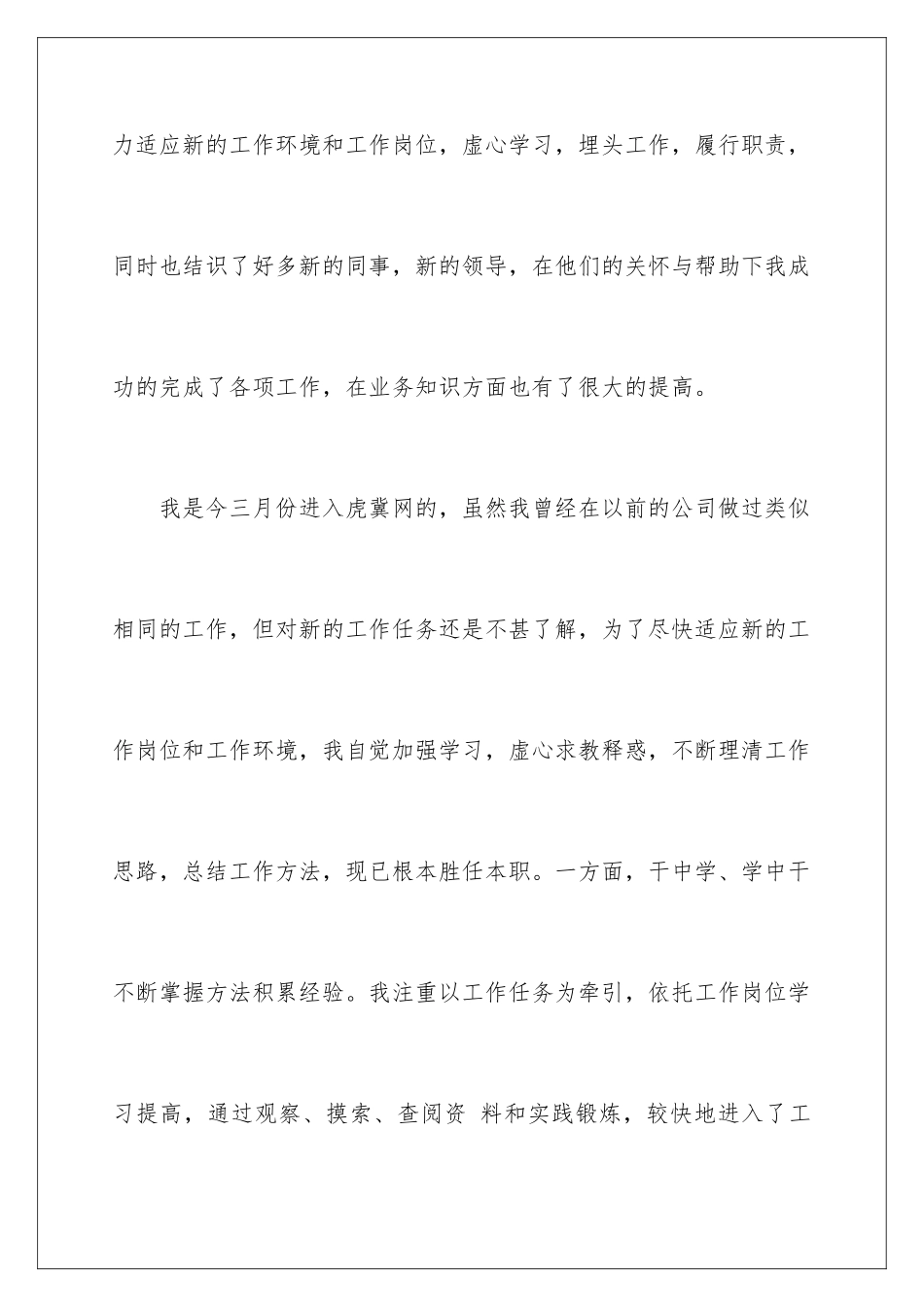 力适应新的工作环境和工作岗位，虚心学习，埋头工作，履行职责，同时也结识了好多新的同事，新的领导，在他们的关怀与帮助下我成功的完成了各项工作，在业务知识方面也有了很大的提高。

我是今三月份进入虎冀网的，虽然我曾经在以前的公司做过类似相同的工作，但对新的工作任务还是不甚了解，为了尽快适应新的工作岗位和工作环境，我自觉加强学习，虚心求教释惑，不断理清工作思路，总结工作方法，现已根本胜任本职。一方面，干中学、学中干不断掌握方法积累经验。我注重以工作任务为牵引，依托工作岗位学习提高，通过观察、摸索、查阅资 料和实践锻炼，较快地进入了工